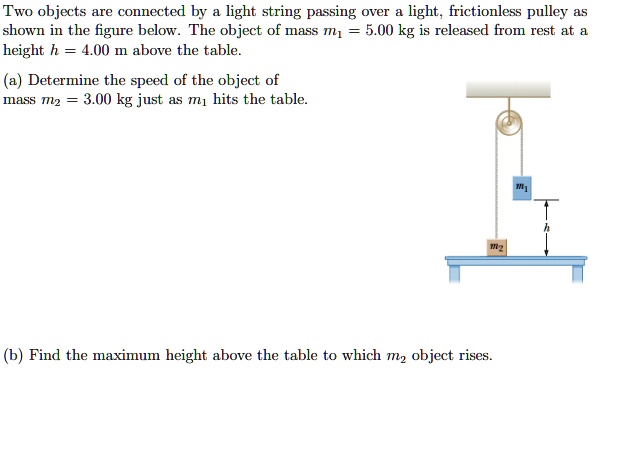 Two objects are connected by a light string passing over a light, frictionless pulley as shown in the figure below. The object of mass $m_1 = 5.00$ kg is released from rest at a height $h = 4.00$ m above the table.

(a) Determine the speed of the object of mass $m_2 = 3.00$ kg just as $m_1$ hits the table.

$m_1$

$h$

$m_2$

(b) Find the maximum height above the table to which $m_2$ object rises.